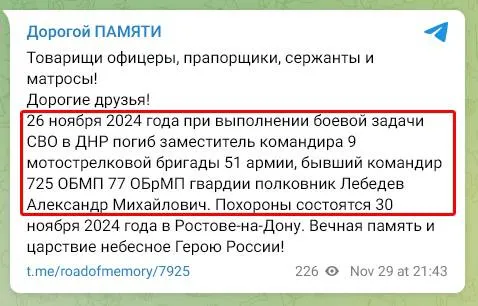 Дорогой ПАМЯТИ

Товарищи офицеры, прапорщики, сержанты и матросы!
Дорогие друзья!
26 ноября 2024 года при выполнении боевой задачи СВО в ДНР погиб заместитель командира 9 мотострелковой бригады 51 армии, бывший командир 725 ОБМП 77 ОБрМП гвардии полковник Лебедев Александр Михайлович. Похороны состоятся 30 ноября 2024 года в Ростове-на-Дону. Вечная память и царствие небесное Герою России!

t.me/roadofmemory/7925 226 Nov 29 at 21:43